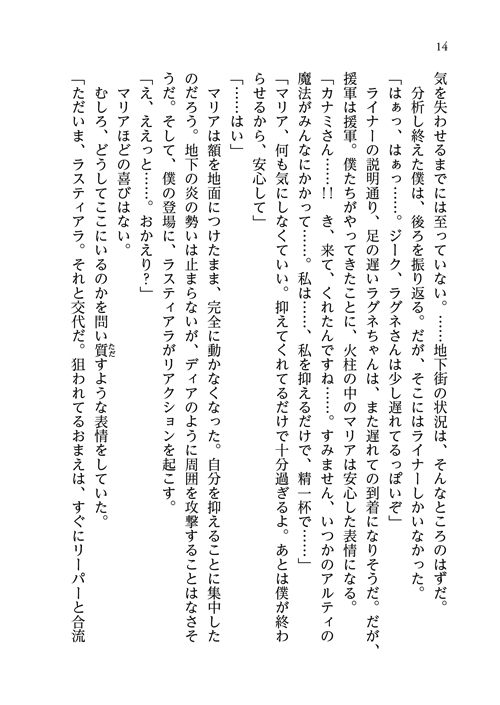 14

気を失わせるまでには至っていない。……地下街の状況は、そんなところのはずだ。

分析し終えた僕は、後ろを振り返る。だが、そこにはライナーしかいなかった。

「はぁっ、はぁっ……。ジーク、ラグネさんは少し遅れてるっぽいぞ」

ライナーの説明通り、足の遅いラグネちゃんは、また遅れての到着になりそうだ。だが、援軍は援軍。僕たちがやってきたことに、火柱の中のマリアは安心した表情になる。

「カナミさん……!! き、来て、くれたんですね……。すみません、いつかのアルティの魔法がみんなにかかって……。私は……、私を抑えるだけで、精一杯で……」

「マリア、何も気にしなくていい。抑えてくれてるだけで十分過ぎるよ。あとは僕が終わらせるから、安心して」

「……はい」

マリアは額を地面につけたまま、完全に動かなくなった。自分を抑えることに集中したのだろう。地下の炎の勢いは止まらないが、ディアのように周囲を攻撃することはなさそうだ。そして、僕の登場に、ラスティアラがリアクションを起こす。

「え、ええっと……。おかえり？」

マリアほどの喜びはない。

むしろ、どうしてここにいるのかを問い質すような表情をしていた。

「ただいま、ラスティアラ。それと交代だ。狙われてるおまえは、すぐにリーパーと合流